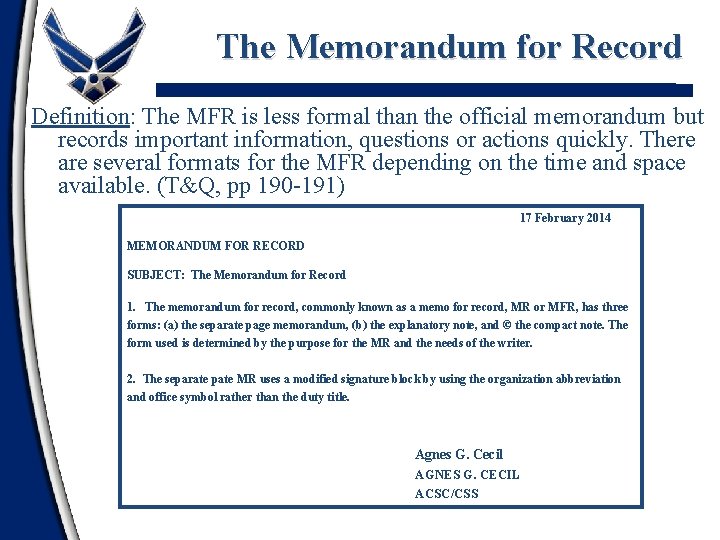 The Memorandum for Record

Definition: The MFR is less formal than the official memorandum but records important information, questions or actions quickly. There are several formats for the MFR depending on the time and space available. (T&Q, pp 190-191)

17 February 2014

MEMORANDUM FOR RECORD

SUBJECT: The Memorandum for Record

1. The memorandum for record, commonly known as a memo for record, MR or MFR, has three forms: (a) the separate page memorandum, (b) the explanatory note, and © the compact note. The form used is determined by the purpose for the MR and the needs of the writer.

2. The separate pate MR uses a modified signature block by using the organization abbreviation and office symbol rather than the duty title.

Agnes G. Cecil
AGNES G. CECIL
ACSC/CSS